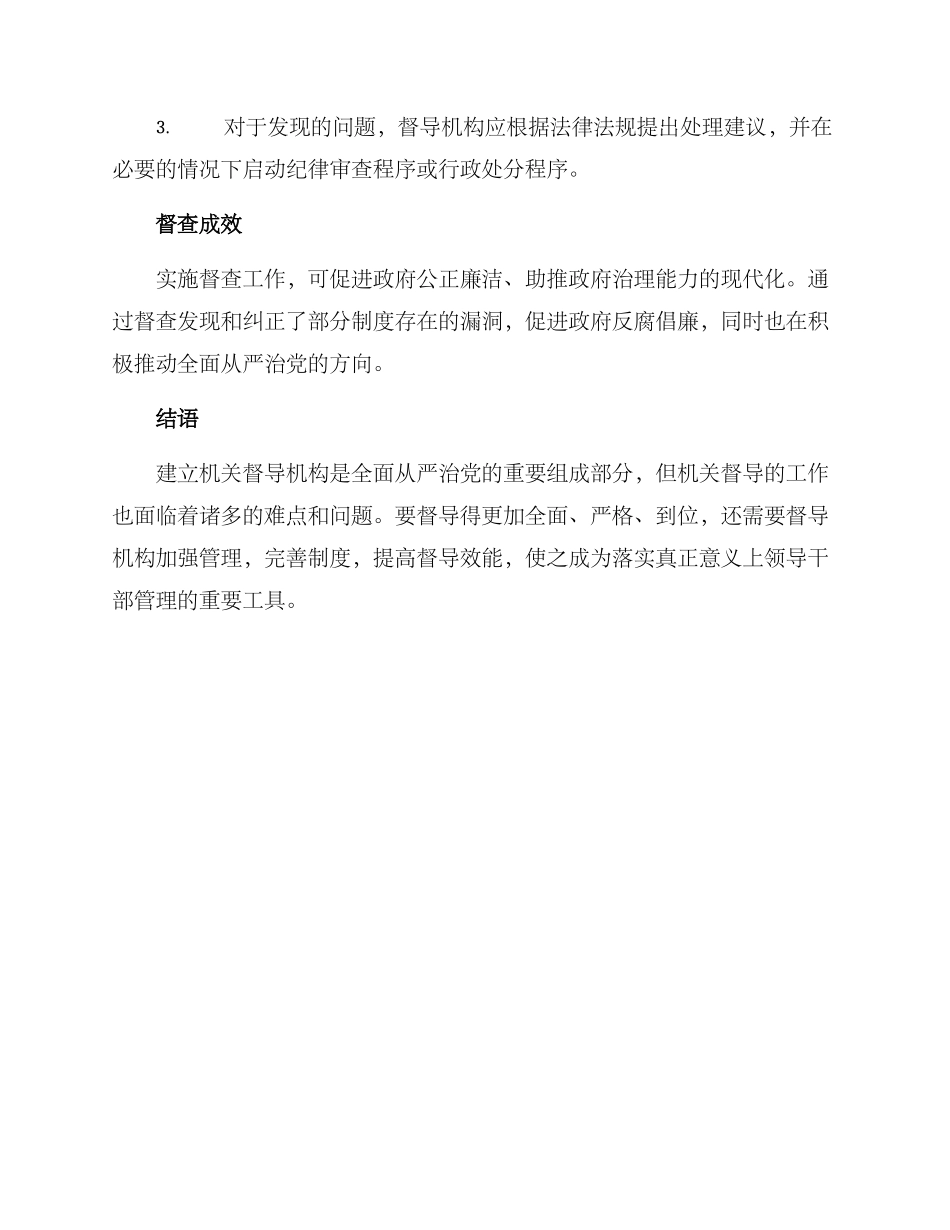 3. 对于发现的问题，督导机构应根据法律法规提出处理建议，并在必要的情况下启动纪律审查程序或行政处分程序。

督查成效

实施督查工作，可促进政府公正廉洁、助推政府治理能力的现代化。通过督查发现和纠正了部分制度存在的漏洞，促进政府反腐倡廉，同时也在积极推动全面从严治党的方向。

结语

建立机关督导机构是全面从严治党的重要组成部分，但机关督导的工作也面临着诸多的难点和问题。要督导得更加全面、严格、到位，还需要督导机构加强管理，完善制度，提高督导效能，使之成为落实真正意义上领导干部管理的重要工具。